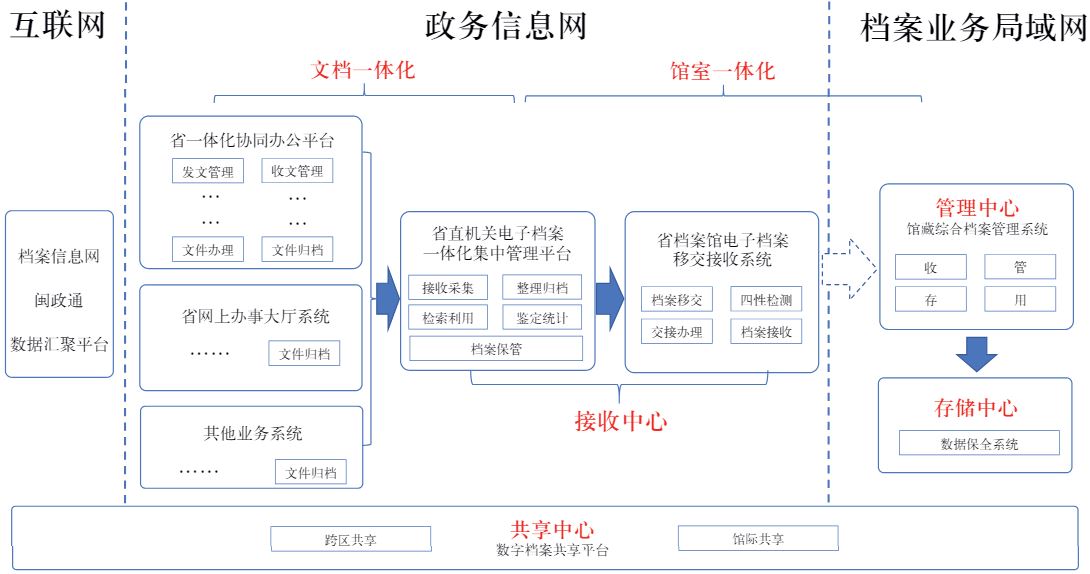 互联网

政务信息网

档案业务局域网

文档一体化

馆室一体化

档案信息网

闽政通

数据汇聚平台

省一体化协同办公平台

发文管理

收文管理

…

…

…

…

文件办理

文件归档

省网上办事大厅系统

……

文件归档

其他业务系统

……

文件归档

省直机关电子档案一体化集中管理平台

接收采集

整理归档

检索利用

鉴定统计

档案保管

省档案馆电子档案移交接收系统

档案移交

四性检测

交接办理

档案接收

接收中心

管理中心

馆藏综合档案管理系统

收

管

存

用

存储中心

数据保全系统

共享中心

数字档案共享平台

跨区共享

馆际共享